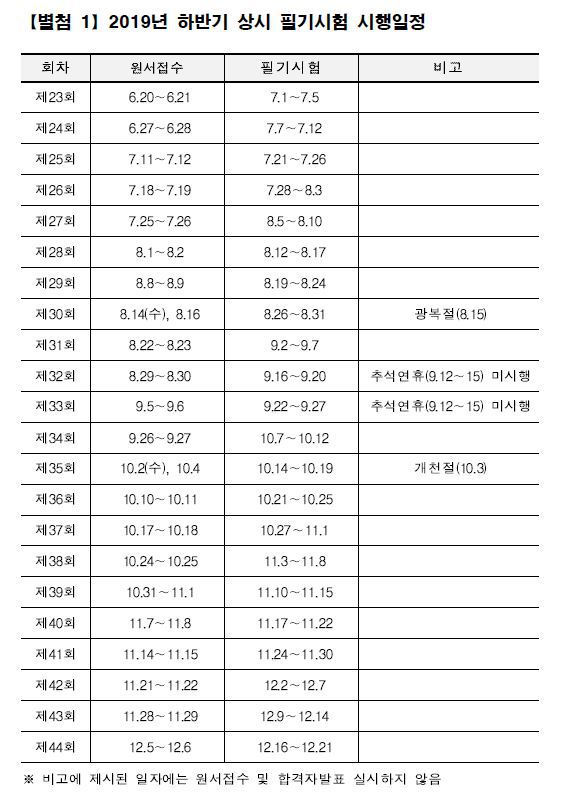 【별첨 1】 2019년 하반기 상시 필기시험 시행일정

| 회차 | 원서접수 | 필기시험 | 비고 |
|---|---|---|---|
| 제23회 | 6.20~6.21 | 7.1~7.5 | |
| 제24회 | 6.27~6.28 | 7.7~7.12 | |
| 제25회 | 7.11~7.12 | 7.21~7.26 | |
| 제26회 | 7.18~7.19 | 7.28~8.3 | |
| 제27회 | 7.25~7.26 | 8.5~8.10 | |
| 제28회 | 8.1~8.2 | 8.12~8.17 | |
| 제29회 | 8.8~8.9 | 8.19~8.24 | |
| 제30회 | 8.14(수), 8.16 | 8.26~8.31 | 광복절(8.15) |
| 제31회 | 8.22~8.23 | 9.2~9.7 | |
| 제32회 | 8.29~8.30 | 9.16~9.20 | 추석연휴(9.12~15) 미시행 |
| 제33회 | 9.5~9.6 | 9.22~9.27 | 추석연휴(9.12~15) 미시행 |
| 제34회 | 9.26~9.27 | 10.7~10.12 | |
| 제35회 | 10.2(수), 10.4 | 10.14~10.19 | 개천절(10.3) |
| 제36회 | 10.10~10.11 | 10.21~10.25 | |
| 제37회 | 10.17~10.18 | 10.27~11.1 | |
| 제38회 | 10.24~10.25 | 11.3~11.8 | |
| 제39회 | 10.31~11.1 | 11.10~11.15 | |
| 제40회 | 11.7~11.8 | 11.17~11.22 | |
| 제41회 | 11.14~11.15 | 11.24~11.30 | |
| 제42회 | 11.21~11.22 | 12.2~12.7 | |
| 제43회 | 11.28~11.29 | 12.9~12.14 | |
| 제44회 | 12.5~12.6 | 12.16~12.21 | |

※ 비고에 제시된 일자에는 원서접수 및 합격자발표 실시하지 않음